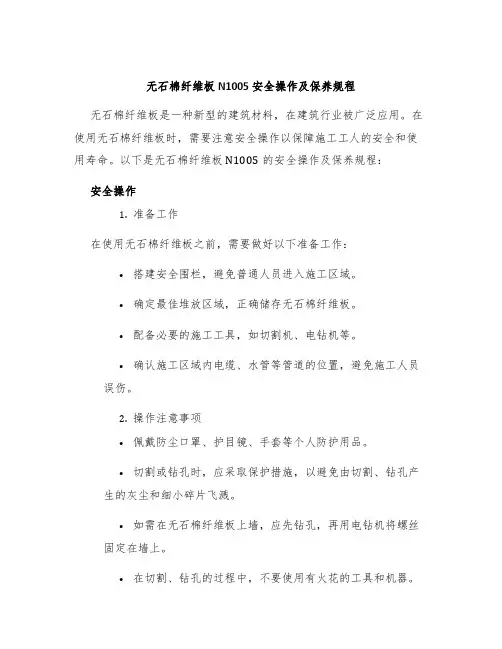 无石棉纤维板 N1005 安全操作及保养规程

无石棉纤维板是一种新型的建筑材料，在建筑行业被广泛应用。在使用无石棉纤维板时，需要注意安全操作以保障施工工人的安全和使用寿命。以下是无石棉纤维板 N1005 的安全操作及保养规程：

安全操作

1. 准备工作

在使用无石棉纤维板之前，需要做好以下准备工作：

• 搭建安全围栏，避免普通人员进入施工区域。

• 确定最佳堆放区域，正确储存无石棉纤维板。

• 配备必要的施工工具，如切割机、电钻机等。

• 确认施工区域内电缆、水管等管道的位置，避免施工人员误伤。

2. 操作注意事项

• 佩戴防尘口罩、护目镜、手套等个人防护用品。

• 切割或钻孔时，应采取保护措施，以避免由切割、钻孔产生的灰尘和细小碎片飞溅。

• 如需在无石棉纤维板上墙，应先钻孔，再用电钻机将螺丝固定在墙上。

• 在切割、钻孔的过程中，不要使用有火花的工具和机器。